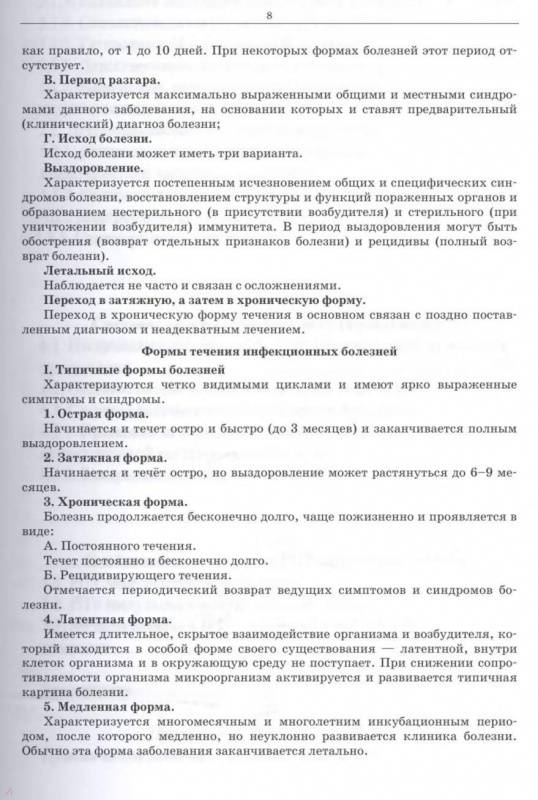 8

как правило, от 1 до 10 дней. При некоторых формах болезней этот период отсутствует.

**В. Период разгара.**

Характеризуется максимально выраженными общими и местными синдромами данного заболевания, на основании которых и ставят предварительный (клинический) диагноз болезни;

**Г. Исход болезни.**

Исход болезни может иметь три варианта.

**Выздоровление.**

Характеризуется постепенным исчезновением общих и специфических синдромов болезни, восстановлением структуры и функций пораженных органов и образованием нестерильного (в присутствии возбудителя) и стерильного (при уничтожении возбудителя) иммунитета. В период выздоровления могут быть обострения (возврат отдельных признаков болезни) и рецидивы (полный возврат болезни).

**Летальный исход.**

Наблюдается не часто и связан с осложнениями.

**Переход в затяжную, а затем в хроническую форму.**

Переход в хроническую форму течения в основном связан с поздно поставленным диагнозом и неадекватным лечением.

**Формы течения инфекционных болезней**

**I. Типичные формы болезней**

Характеризуются четко видимыми циклами и имеют ярко выраженные симптомы и синдромы.

**1. Острая форма.**

Начинается и течет остро и быстро (до 3 месяцев) и заканчивается полным выздоровлением.

**2. Затяжная форма.**

Начинается и течёт остро, но выздоровление может растянуться до 6–9 месяцев.

**3. Хроническая форма.**

Болезнь продолжается бесконечно долго, чаще пожизненно и проявляется в виде:

А. Постоянного течения.

Течет постоянно и бесконечно долго.

Б. Рецидивирующего течения.

Отмечается периодический возврат ведущих симптомов и синдромов болезни.

**4. Латентная форма.**

Имеется длительное, скрытое взаимодействие организма и возбудителя, который находится в особой форме своего существования — латентной, внутри клеток организма и в окружающую среду не поступает. При снижении сопротивляемости организма микроорганизм активируется и развивается типичная картина болезни.

**5. Медленная форма.**

Характеризуется многомесячным и многолетним инкубационным периодом, после которого медленно, но неуклонно развивается клиника болезни. Обычно эта форма заболевания заканчивается летально.